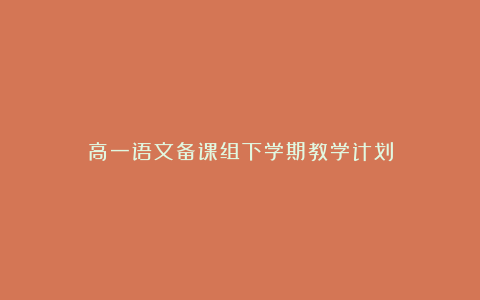 高一语文备课组下学期教学计划